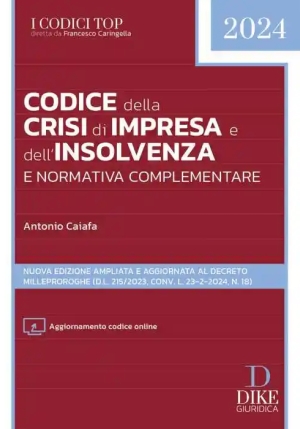 I CODICI TOP
diretta da Francesco Caringella

2024

CODICE della CRISI di IMPRESA e dell'INSOLVENZA
E NORMATIVA COMPLEMENTARE

Antonio Caiafa

NUOVA EDIZIONE AMPLIATA E AGGIORNATA AL DECRETO MILLEPROROGHE (D.L. 215/2023, CONV. L. 23-2-2024, N. 18)

Aggiornamento codice online

D
DIKE
GIURIDICA